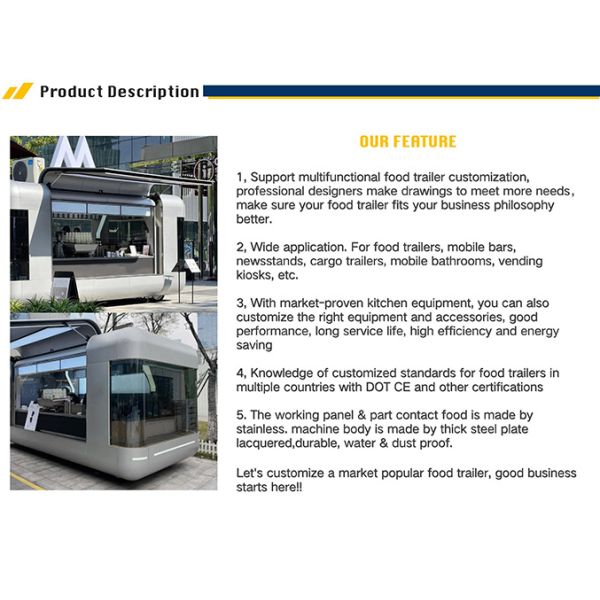 Product Description

OUR FEATURE

1, Support multifunctional food trailer customization, professional designers make drawings to meet more needs, make sure your food trailer fits your business philosophy better.

2, Wide application. For food trailers, mobile bars, newsstands, cargo trailers, mobile bathrooms, vending kiosks, etc.

3, With market-proven kitchen equipment, you can also customize the right equipment and accessories, good performance, long service life, high efficiency and energy saving

4, Knowledge of customized standards for food trailers in multiple countries with DOT CE and other certifications

5. The working panel & part contact food is made by stainless. machine body is made by thick steel plate lacquered,durable, water & dust proof.

Let's customize a market popular food trailer, good business starts here!!